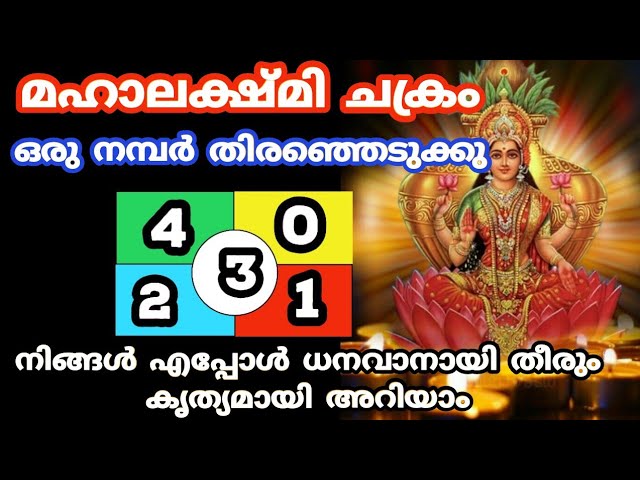 മഹാലക്ഷ്മി ചക്രം

ഒരു നമ്പർ തിരഞ്ഞെടുക്കൂ

4 0
3
2 1

നിങ്ങൾ എപ്പോൾ ധനവാനായി തീരും
കൃത്യമായി അറിയാം